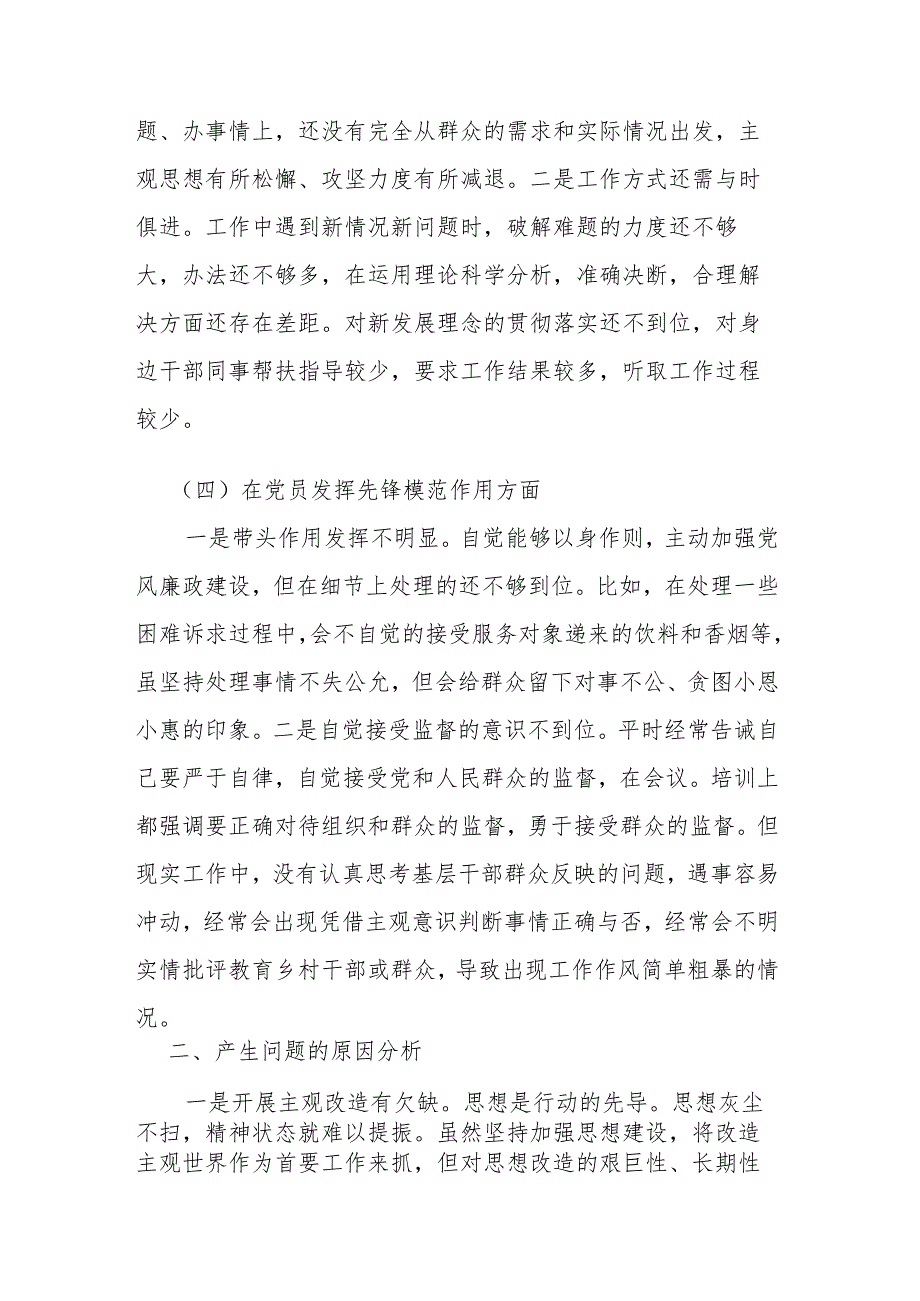 题、办事情上，还没有完全从群众的需求和实际情况出发，主观思想有所松懈、攻坚力度有所减退。二是工作方式还需与时俱进。工作中遇到新情况新问题时，破解难题的力度还不够大，办法还不够多，在运用理论科学分析，准确决断，合理解决方面还存在差距。对新发展理念的贯彻落实还不到位，对身边干部同事帮扶指导较少，要求工作结果较多，听取工作过程较少。

（四）在党员发挥先锋模范作用方面

一是带头作用发挥不明显。自觉能够以身作则，主动加强党风廉政建设，但在细节上处理的还不够到位。比如，在处理一些困难诉求过程中，会不自觉的接受服务对象递来的饮料和香烟等，虽坚持处理事情不失公允，但会给群众留下对事不公、贪图小恩小惠的印象。二是自觉接受监督的意识不到位。平时经常告诫自己要严于自律，自觉接受党和人民群众的监督，在会议。培训上都强调要正确对待组织和群众的监督，勇于接受群众的监督。但现实工作中，没有认真思考基层干部群众反映的问题，遇事容易冲动，经常会出现凭借主观意识判断事情正确与否，经常会不明实情批评教育乡村干部或群众，导致出现工作作风简单粗暴的情况。

二、产生问题的原因分析

一是开展主观改造有欠缺。思想是行动的先导。思想灰尘不扫，精神状态就难以提振。虽然坚持加强思想建设，将改造主观世界作为首要工作来抓，但对思想改造的艰巨性、长期性